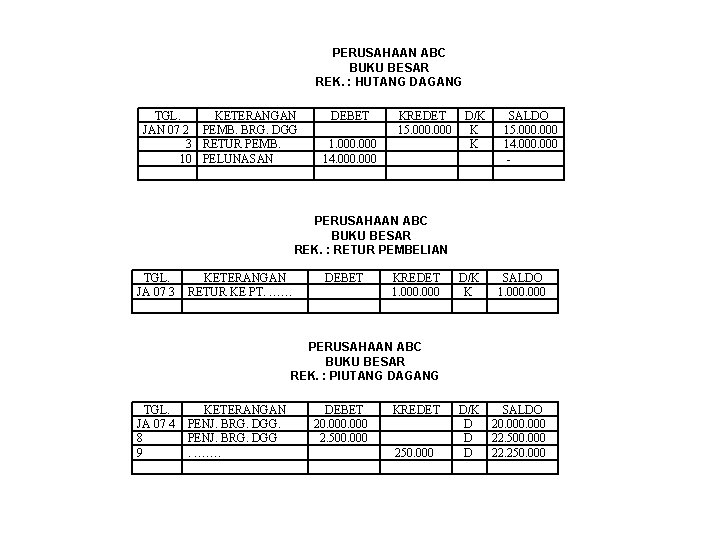 PERUSAHAAN ABC
BUKU BESAR
REK. : HUTANG DAGANG

| TGL. | KETERANGAN | DEBET | KREDET | D/K | SALDO |
|---|---|---|---|---|---|
| JAN 07 2 | PEMB. BRG. DGG |  | 15.000.000 | K | 15.000.000 |
| 3 | RETUR PEMB. | 1.000.000 |  | K | 14.000.000 |
| 10 | PELUNASAN | 14.000.000 |  |  | - |
|  |  |  |  |  |  |

PERUSAHAAN ABC
BUKU BESAR
REK. : RETUR PEMBELIAN

| TGL. | KETERANGAN | DEBET | KREDET | D/K | SALDO |
|---|---|---|---|---|---|
| JA 07 3 | RETUR KE PT. ...... |  | 1.000.000 | K | 1.000.000 |
|  |  |  |  |  |  |

PERUSAHAAN ABC
BUKU BESAR
REK. : PIUTANG DAGANG

| TGL. | KETERANGAN | DEBET | KREDET | D/K | SALDO |
|---|---|---|---|---|---|
| JA 07 4 | PENJ. BRG. DGG. | 20.000.000 |  | D | 20.000.000 |
| 8 | PENJ. BRG. DGG | 2.500.000 |  | D | 22.500.000 |
| 9 | ........ |  | 250.000 | D | 22.250.000 |
|  |  |  |  |  |  |